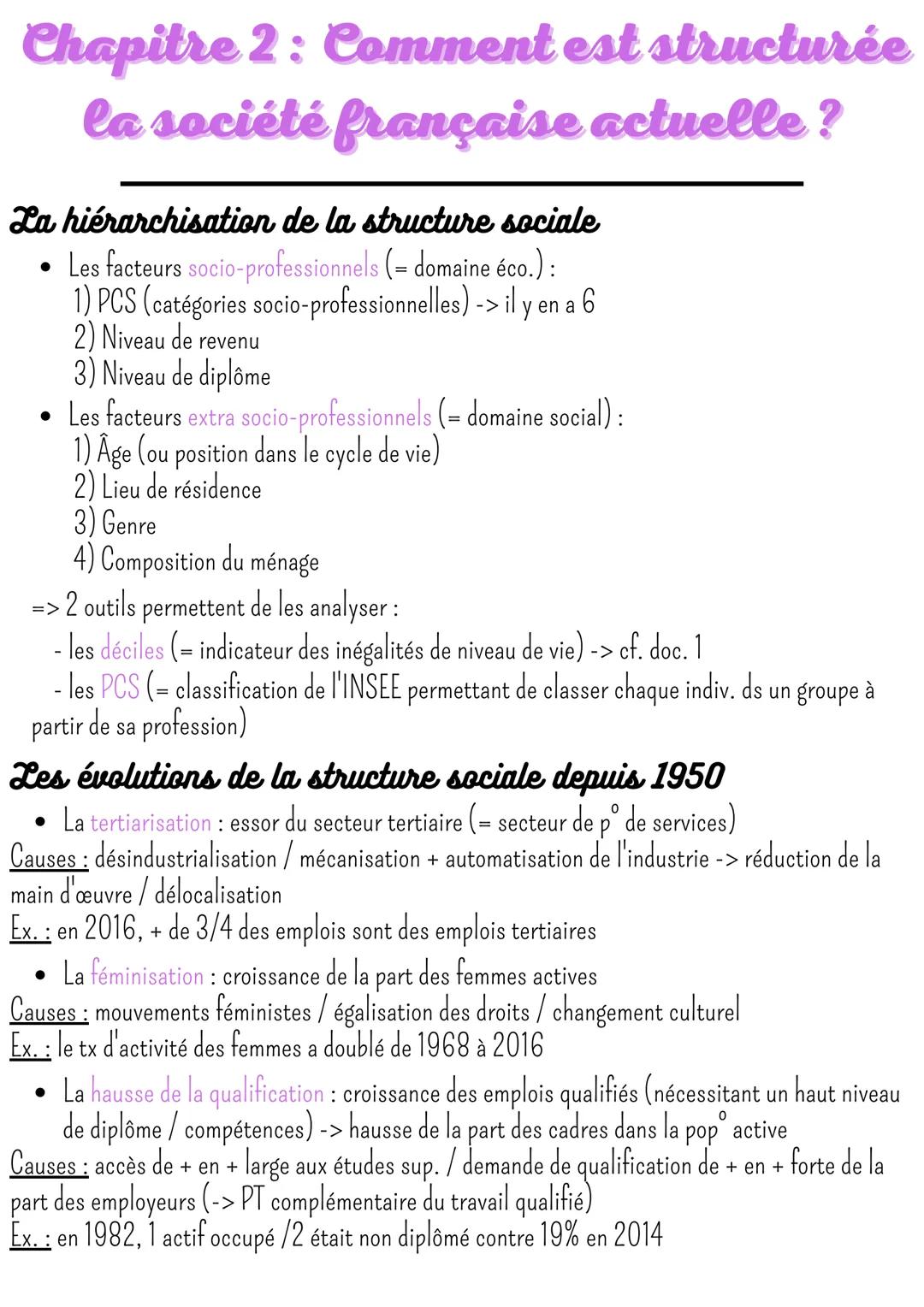 Chapitre 2 : Comment est structurée la société française actuelle ?

La hiérarchisation de la structure sociale

• Les facteurs socio-professionnels (= domaine éco.) :
1) PCS (catégories socio-professionnelles) -> il y en a 6
2) Niveau de revenu
3) Niveau de diplôme

• Les facteurs extra socio-professionnels (= domaine social) :
1) Âge (ou position dans le cycle de vie)
2) Lieu de résidence
3) Genre
4) Composition du ménage

=> 2 outils permettent de les analyser :
- les déciles (= indicateur des inégalités de niveau de vie) -> cf. doc. 1
- les PCS (= classification de l'INSEE permettant de classer chaque indiv. ds un groupe à partir de sa profession)

Les évolutions de la structure sociale depuis 1950

• La tertiarisation : essor du secteur tertiaire (= secteur de p° de services)
Causes : désindustrialisation / mécanisation + automatisation de l'industrie -> réduction de la main d'œuvre / délocalisation
Ex. : en 2016, + de 3/4 des emplois sont des emplois tertiaires

• La féminisation : croissance de la part des femmes actives
Causes : mouvements féministes / égalisation des droits / changement culturel
Ex. : le tx d'activité des femmes a doublé de 1968 à 2016

• La hausse de la qualification : croissance des emplois qualifiés (nécessitant un haut niveau de diplôme / compétences) -> hausse de la part des cadres dans la pop° active
Causes : accès de + en + large aux études sup. / demande de qualification de + en + forte de la part des employeurs (-> PT complémentaire du travail qualifié)
Ex. : en 1982, 1 actif occupé /2 était non diplômé contre 19% en 2014